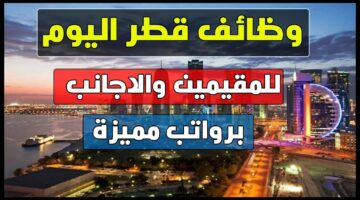 وظائف قطر اليوم

للمقيمين والاجانب

برواتب مميزة